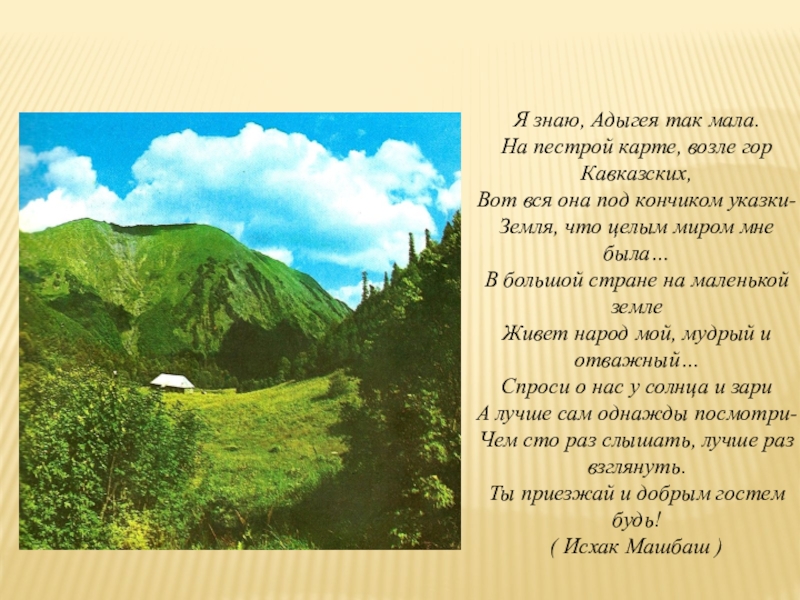 Я знаю, Адыгея так мала.
На пестрой карте, возле гор Кавказских,
Вот вся она под кончиком указки-
Земля, что целым миром мне была…
В большой стране на маленькой земле
Живет народ мой, мудрый и отважный…
Спроси о нас у солнца и зари
А лучше сам однажды посмотри-
Чем сто раз слышать, лучше раз взглянуть.
Ты приезжай и добрым гостем будь!
( Исхак Машбаш )